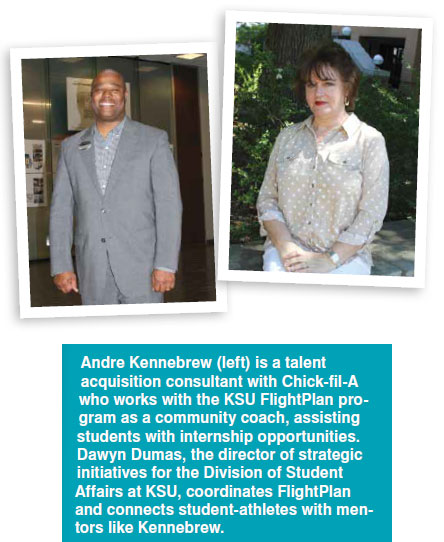 Andre Kennebrew (left) is a talent acquisition consultant with Chick-fil-A who works with the KSU FlightPlan program as a community coach, assisting students with internship opportunities. Dawyn Dumas, the director of strategic initiatives for the Division of Student Affairs at KSU, coordinates FlightPlan and connects student-athletes with mentors like Kennebrew.